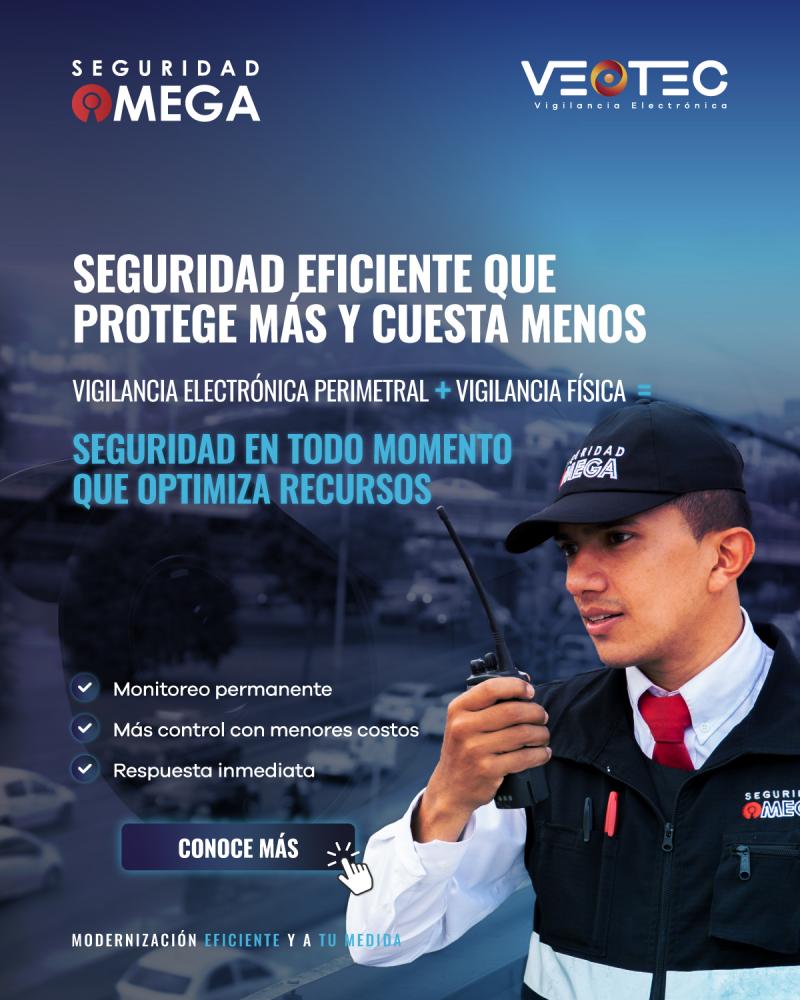 SEGURIDAD
OMEGA

VEOTEC
Vigilancia Electrónica

SEGURIDAD EFICIENTE QUE PROTEGE MÁS Y CUESTA MENOS

VIGILANCIA ELECTRÓNICA PERIMETRAL + VIGILANCIA FÍSICA =

SEGURIDAD EN TODO MOMENTO QUE OPTIMIZA RECURSOS

✓ Monitoreo permanente
✓ Más control con menores costos
✓ Respuesta inmediata

CONOCE MÁS

MODERNIZACIÓN EFICIENTE Y A TU MEDIDA